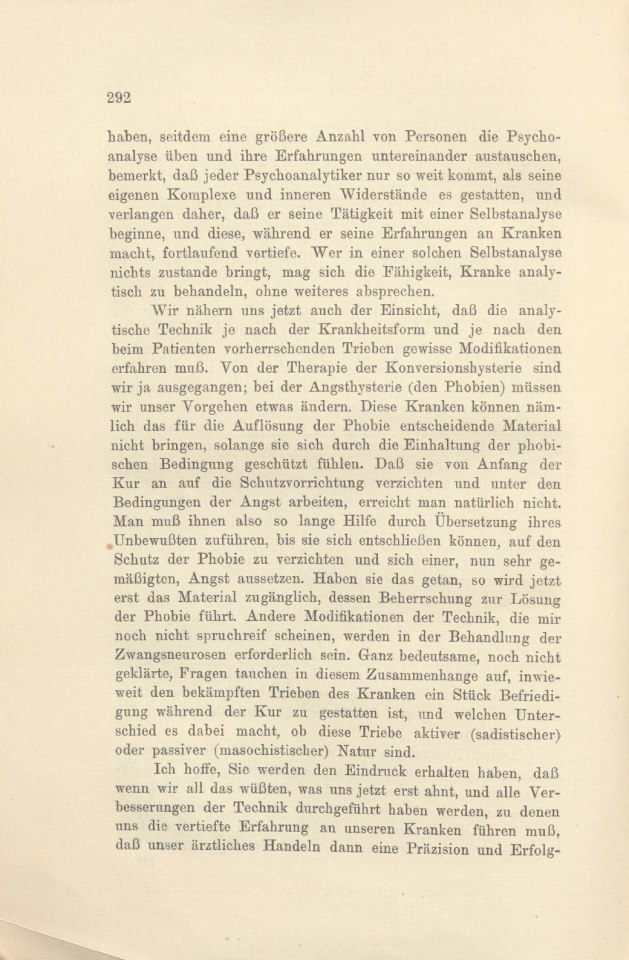 292

haben, seitdem eine größere Anzahl von Personen die Psychoanalyse üben und ihre Erfahrungen untereinander austauschen, bemerkt, daß jeder Psychoanalytiker nur so weit kommt, als seine eigenen Komplexe und inneren Widerstände es gestatten, und verlangen daher, daß er seine Tätigkeit mit einer Selbstanalyse beginne, und diese, während er seine Erfahrungen an Kranken macht, fortlaufend vertiefe. Wer in einer solchen Selbstanalyse nichts zustande bringt, mag sich die Fähigkeit, Kranke analytisch zu behandeln, ohne weiteres absprechen.

Wir nähern uns jetzt auch der Einsicht, daß die analytische Technik je nach der Krankheitsform und je nach den beim Patienten vorherrschenden Trieben gewisse Modifikationen erfahren muß. Von der Therapie der Konversionshysterie sind wir ja ausgegangen; bei der Angsthysterie (den Phobien) müssen wir unser Vorgehen etwas ändern. Diese Kranken können nämlich das für die Auflösung der Phobie entscheidende Material nicht bringen, solange sie sich durch die Einhaltung der phobischen Bedingung geschützt fühlen. Daß sie von Anfang der Kur an auf die Schutzvorrichtung verzichten und unter den Bedingungen der Angst arbeiten, erreicht man natürlich nicht. Man muß ihnen also so lange Hilfe durch Übersetzung ihres Unbewußten zuführen, bis sie sich entschließen können, auf den Schutz der Phobie zu verzichten und sich einer, nun sehr gemäßigten, Angst aussetzen. Haben sie das getan, so wird jetzt erst das Material zugänglich, dessen Beherrschung zur Lösung der Phobie führt. Andere Modifikationen der Technik, die mir noch nicht spruchreif scheinen, werden in der Behandlung der Zwangsneurosen erforderlich sein. Ganz bedeutsame, noch nicht geklärte, Fragen tauchen in diesem Zusammenhange auf, inwieweit den bekämpften Trieben des Kranken ein Stück Befriedigung während der Kur zu gestatten ist, und welchen Unterschied es dabei macht, ob diese Triebe aktiver (sadistischer) oder passiver (masochistischer) Natur sind.

Ich hoffe, Sie werden den Eindruck erhalten haben, daß wenn wir all das wüßten, was uns jetzt erst ahnt, und alle Verbesserungen der Technik durchgeführt haben werden, zu denen uns die vertiefte Erfahrung an unseren Kranken führen muß, daß unser ärztliches Handeln dann eine Präzision und Erfolg-